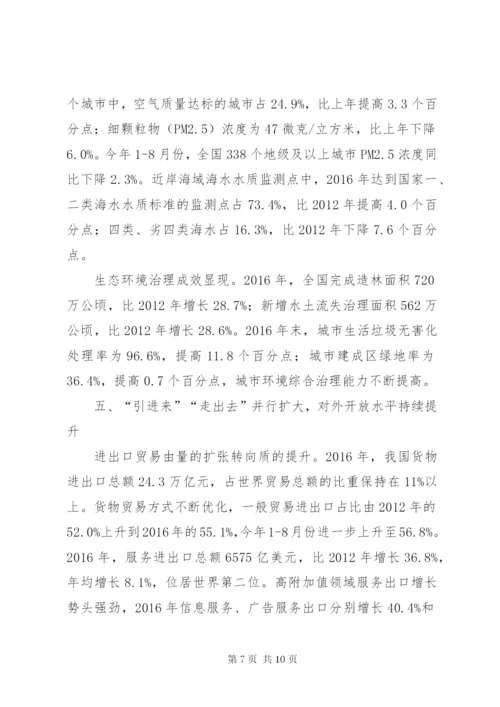 个城市中，空气质量达标的城市占 24.9%，比上年提高 3.3 个百分点；细颗粒物（PM2.5）浓度为 47 微克/立方米，比上年下降 6.0%。今年 1-8 月份，全国 338 个地级及以上城市 PM2.5 浓度同比下降 2.3%。近岸海域海水水质监测点中，2016 年达到国家一、二类海水水质标准的监测点占 73.4%，比 2012 年提高 4.0 个百分点；四类、劣四类海水占 16.3%，比 2012 年下降 7.6 个百分点。

生态环境治理成效显现。2016 年，全国完成造林面积 720 万公顷，比 2012 年增长 28.7%；新增水土流失治理面积 562 万公顷，比 2012 年增长 28.6%。2016 年末，城市生活垃圾无害化处理率为 96.6%，提高 11.8 个百分点；城市建成区绿地率为 36.4%，提高 0.7 个百分点，城市环境综合治理能力不断提高。

五、“引进来”“走出去”并行扩大，对外开放水平持续提升

进出口贸易由量的扩张转向质的提升。2016 年，我国货物进出口总额 24.3 万亿元，占世界贸易总额的比重保持在 11%以上。货物贸易方式不断优化，一般贸易进出口占比由 2012 年的 52.0%上升到 2016 年的 55.1%，今年 1-8 月份进一步上升至 56.8%。2016 年，服务进出口总额 6575 亿美元，比 2012 年增长 36.8%，年均增长 8.1%，位居世界第二位。高附加值领域服务出口增长势头强劲，2016 年信息服务、广告服务出口分别增长 40.4%和

第 7 页 共 10 页